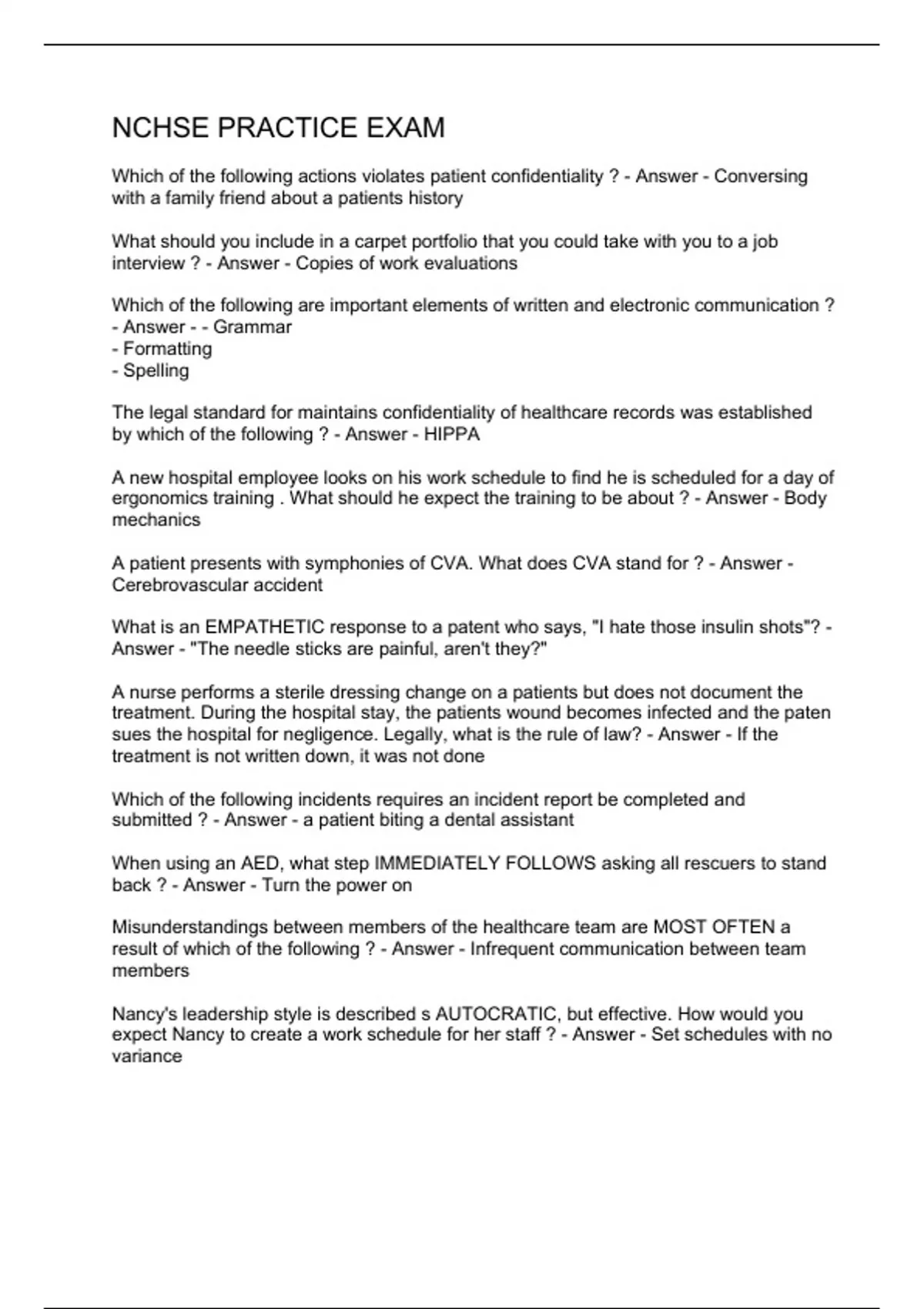 NCHSE PRACTICE EXAM

Which of the following actions violates patient confidentiality ? - Answer - Conversing with a family friend about a patients history

What should you include in a carpet portfolio that you could take with you to a job interview ? - Answer - Copies of work evaluations

Which of the following are important elements of written and electronic communication ? - Answer - - Grammar
- Formatting
- Spelling

The legal standard for maintains confidentiality of healthcare records was established by which of the following ? - Answer - HIPPA

A new hospital employee looks on his work schedule to find he is scheduled for a day of ergonomics training . What should he expect the training to be about ? - Answer - Body mechanics

A patient presents with symphonies of CVA. What does CVA stand for ? - Answer - Cerebrovascular accident

What is an EMPATHETIC response to a patent who says, "I hate those insulin shots"? - Answer - "The needle sticks are painful, aren't they?"

A nurse performs a sterile dressing change on a patients but does not document the treatment. During the hospital stay, the patients wound becomes infected and the paten sues the hospital for negligence. Legally, what is the rule of law? - Answer - If the treatment is not written down, it was not done

Which of the following incidents requires an incident report be completed and submitted ? - Answer - a patient biting a dental assistant

When using an AED, what step IMMEDIATELY FOLLOWS asking all rescuers to stand back ? - Answer - Turn the power on

Misunderstandings between members of the healthcare team are MOST OFTEN a result of which of the following ? - Answer - Infrequent communication between team members

Nancy's leadership style is described s AUTOCRATIC, but effective. How would you expect Nancy to create a work schedule for her staff ? - Answer - Set schedules with no variance